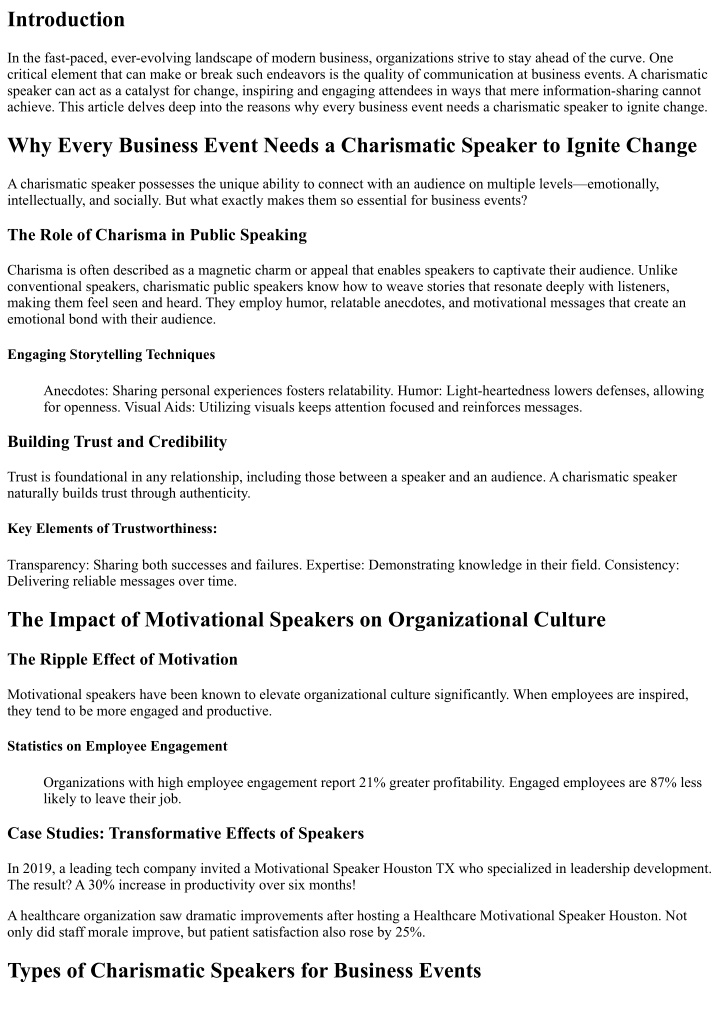 Introduction

In the fast-paced, ever-evolving landscape of modern business, organizations strive to stay ahead of the curve. One critical element that can make or break such endeavors is the quality of communication at business events. A charismatic speaker can act as a catalyst for change, inspiring and engaging attendees in ways that mere information-sharing cannot achieve. This article delves deep into the reasons why every business event needs a charismatic speaker to ignite change.

Why Every Business Event Needs a Charismatic Speaker to Ignite Change

A charismatic speaker possesses the unique ability to connect with an audience on multiple levels—emotionally, intellectually, and socially. But what exactly makes them so essential for business events?

The Role of Charisma in Public Speaking

Charisma is often described as a magnetic charm or appeal that enables speakers to captivate their audience. Unlike conventional speakers, charismatic public speakers know how to weave stories that resonate deeply with listeners, making them feel seen and heard. They employ humor, relatable anecdotes, and motivational messages that create an emotional bond with their audience.

Engaging Storytelling Techniques

Anecdotes: Sharing personal experiences fosters relatability. Humor: Light-heartedness lowers defenses, allowing for openness. Visual Aids: Utilizing visuals keeps attention focused and reinforces messages.

Building Trust and Credibility

Trust is foundational in any relationship, including those between a speaker and an audience. A charismatic speaker naturally builds trust through authenticity.

Key Elements of Trustworthiness:

Transparency: Sharing both successes and failures. Expertise: Demonstrating knowledge in their field. Consistency: Delivering reliable messages over time.

The Impact of Motivational Speakers on Organizational Culture

The Ripple Effect of Motivation

Motivational speakers have been known to elevate organizational culture significantly. When employees are inspired, they tend to be more engaged and productive.

Statistics on Employee Engagement

Organizations with high employee engagement report 21% greater profitability. Engaged employees are 87% less likely to leave their job.

Case Studies: Transformative Effects of Speakers

In 2019, a leading tech company invited a Motivational Speaker Houston TX who specialized in leadership development. The result? A 30% increase in productivity over six months!

A healthcare organization saw dramatic improvements after hosting a Healthcare Motivational Speaker Houston. Not only did staff morale improve, but patient satisfaction also rose by 25%.

Types of Charismatic Speakers for Business Events